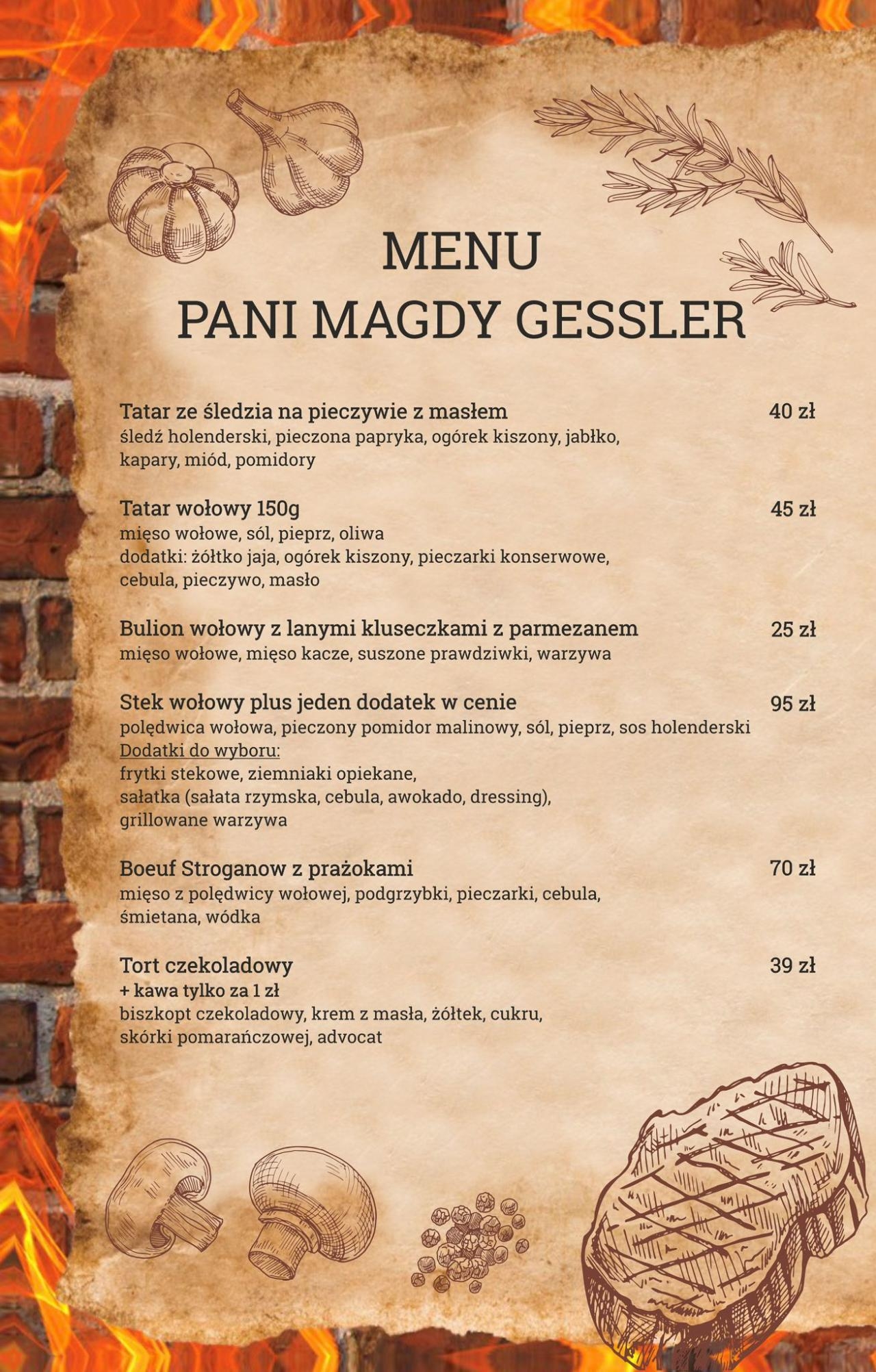 MENU
PANI MAGDY GESSLER

Tatar ze śledzia na pieczywie z masłem 40 zł
śledź holenderski, pieczona papryka, ogórek kiszony, jabłko, kapary, miód, pomidory

Tatar wołowy 150g 45 zł
mięso wołowe, sól, pieprz, oliwa
dodatki: żółtko jaja, ogórek kiszony, pieczarki konserwowe, cebula, pieczywo, masło

Bulion wołowy z lanymi kluseczkami z parmezanem 25 zł
mięso wołowe, mięso kacze, suszone prawdziwki, warzywa

Stek wołowy plus jeden dodatek w cenie 95 zł
polędwica wołowa, pieczony pomidor malinowy, sól, pieprz, sos holenderski
Dodatki do wyboru:
frytki stekowe, ziemniaki opiekane,
sałatka (sałata rzymska, cebula, awokado, dressing),
grillowane warzywa

Boeuf Stroganow z prażokami 70 zł
mięso z polędwicy wołowej, podgrzybki, pieczarki, cebula, śmietana, wódka

Tort czekoladowy 39 zł
+ kawa tylko za 1 zł
biszkopt czekoladowy, krem z masła, żółtek, cukru, skórki pomarańczowej, advocat